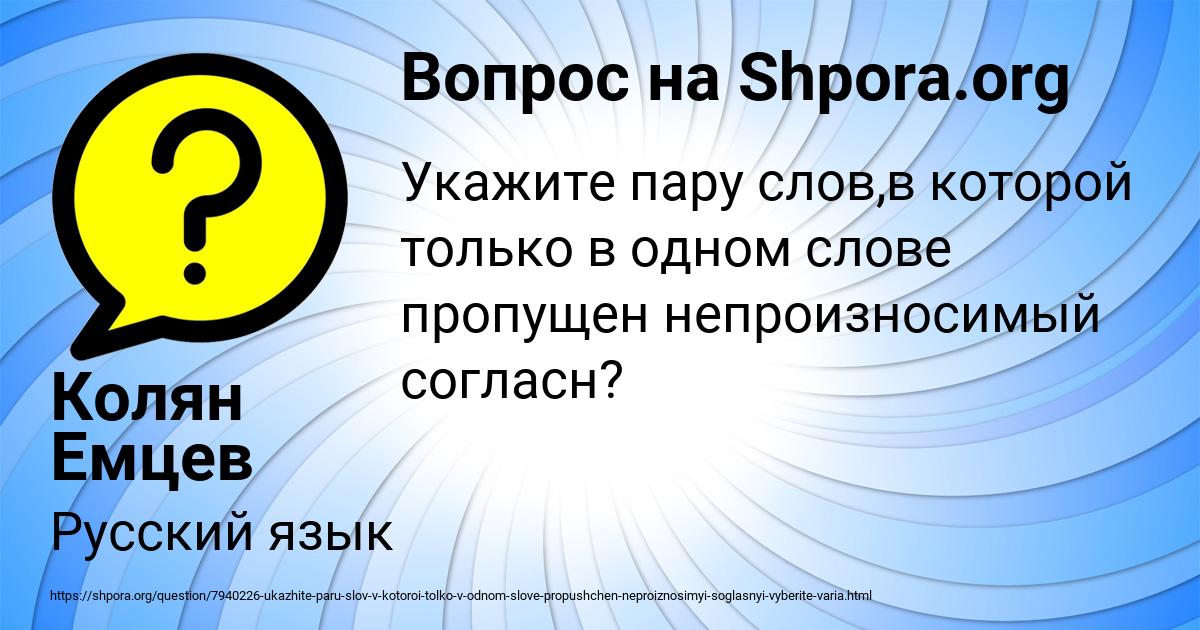 Вопрос на Shpora.org

Укажите пару слов,в которой только в одном слове пропущен непроизносимый согласн?

Колян Емцев

Русский язык

https://shpora.org/question/7940226-ukazhite-paru-slov-v-kotoroi-tolko-v-odnom-slove-propushchen-neproiznosimyi-soglasnyi-vyberite-varia.html